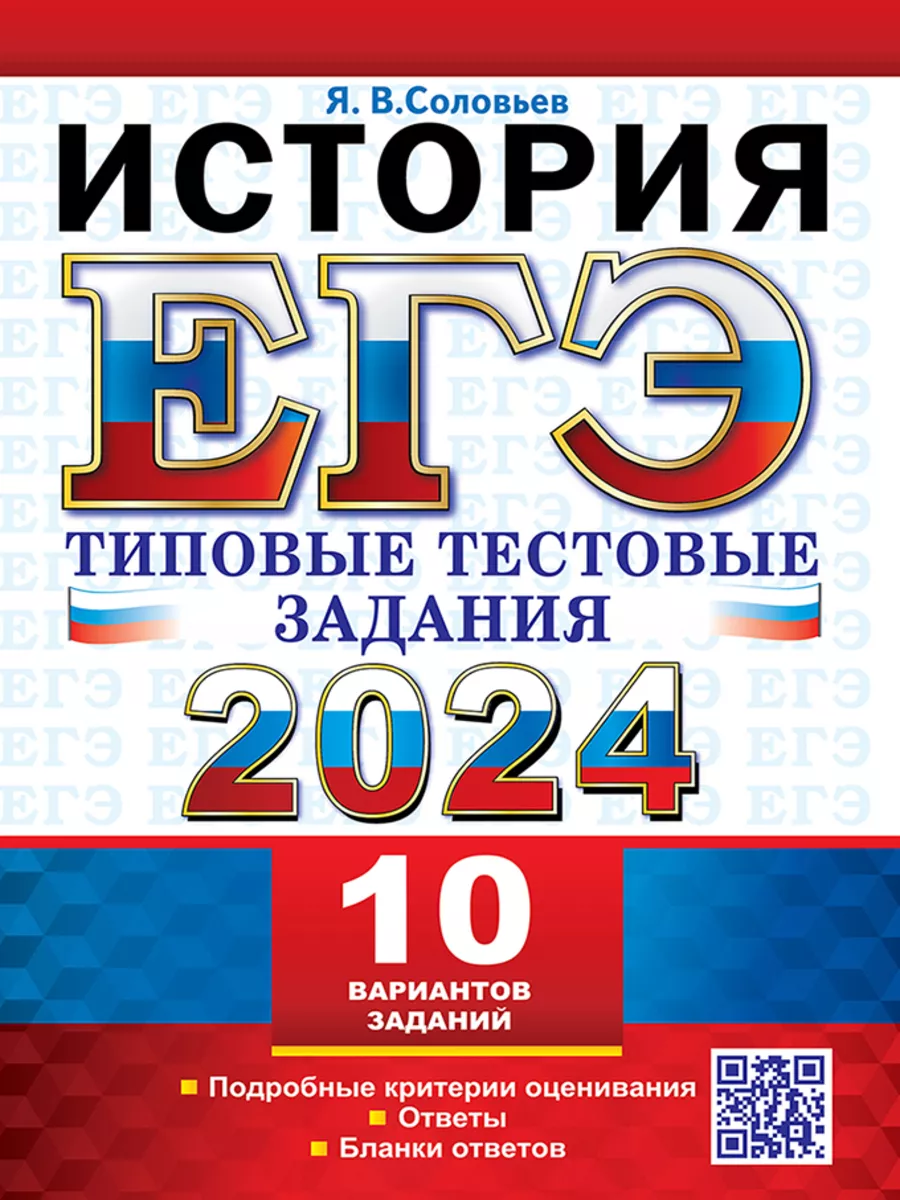 Я. В.Соловьев

ИСТОРИЯ

ЕГЭ

ТИПОВЫЕ ТЕСТОВЫЕ ЗАДАНИЯ

2024

10 ВАРИАНТОВ ЗАДАНИЙ

Подробные критерии оценивания
Ответы
Бланки ответов